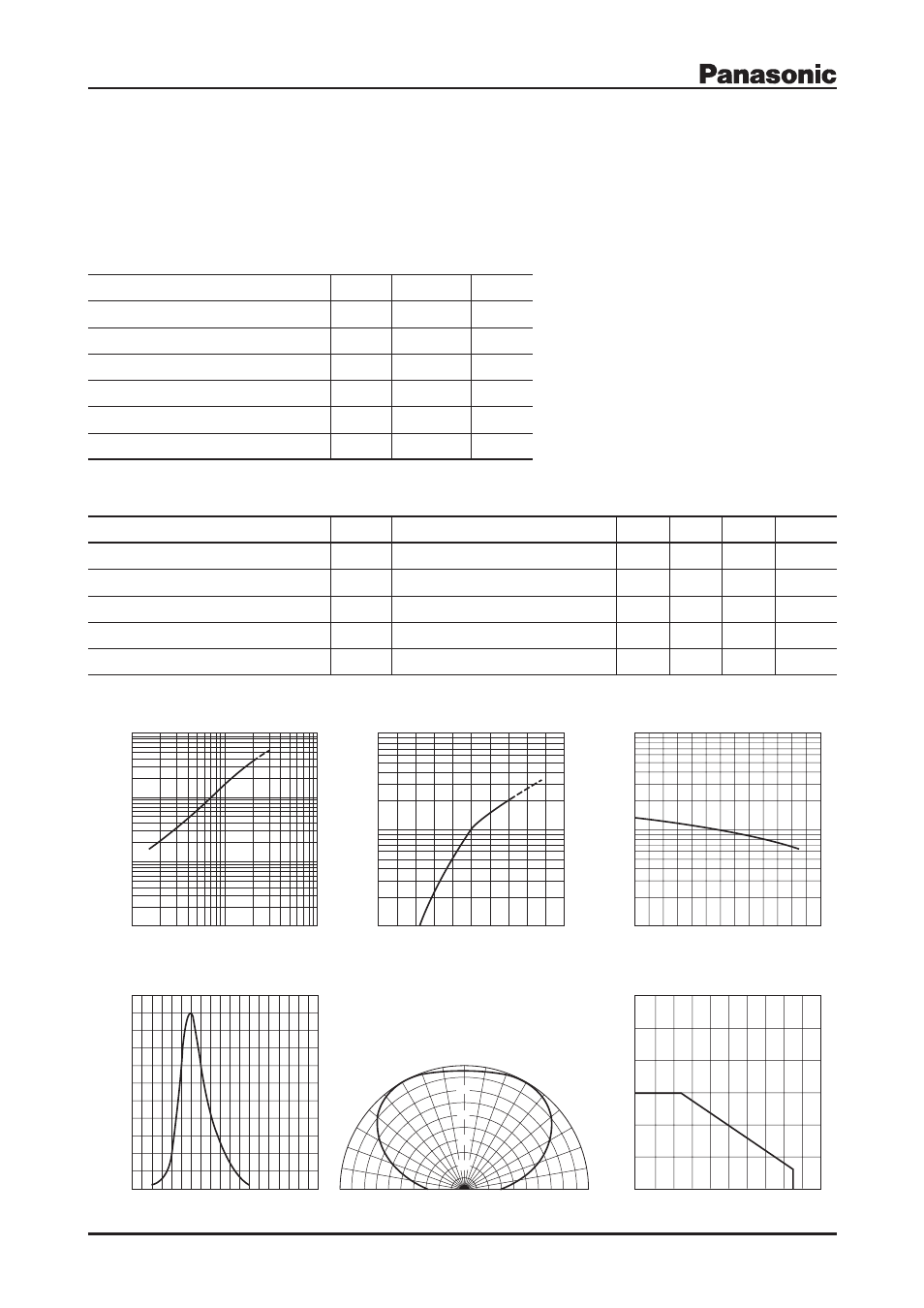 Panasonic